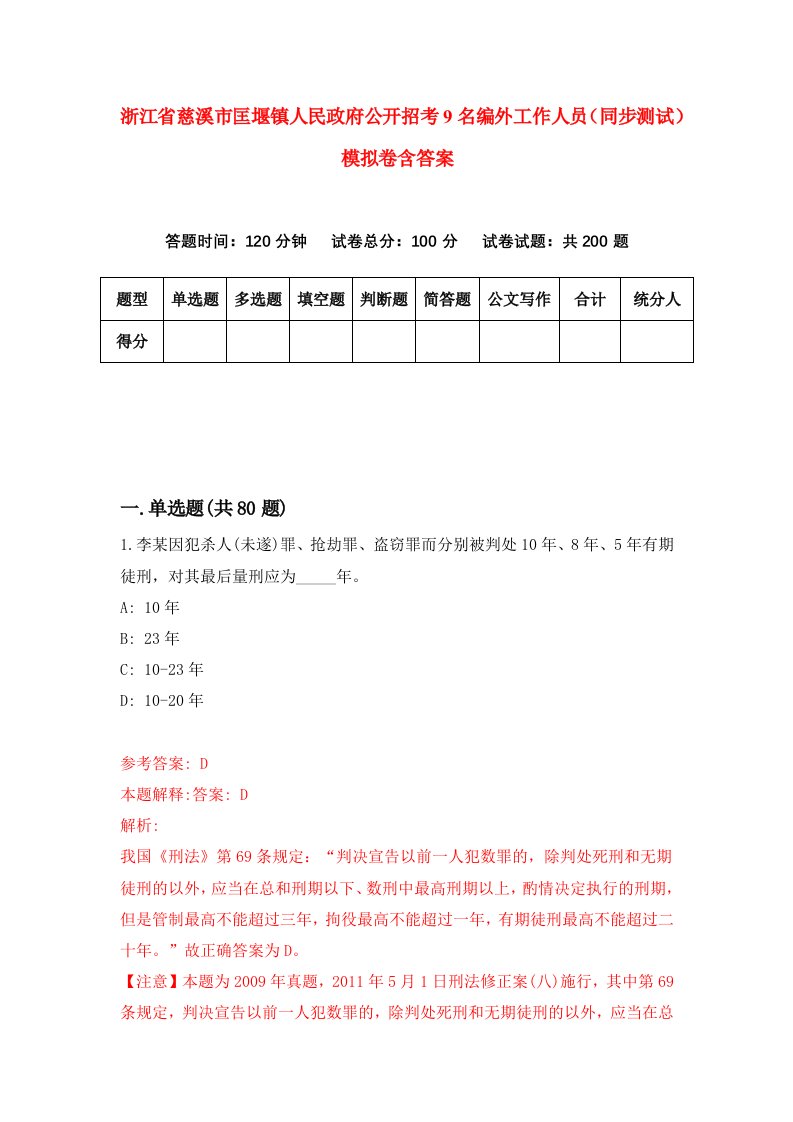 浙江省慈溪市匡堰镇人民政府公开招考9名编外工作人员（同步测试）模拟卷含答案

答题时间：120分钟　试卷总分：100分　试卷试题：共200题

| 题型 | 单选题 | 多选题 | 填空题 | 判断题 | 简答题 | 公文写作 | 合计 | 统分人 |
|---|---|---|---|---|---|---|---|---|
| 得分 | | | | | | | | |

一.单选题(共80题)

1.李某因犯杀人(未遂)罪、抢劫罪、盗窃罪而分别被判处10年、8年、5年有期徒刑，对其最后量刑应为_____年。
A: 10年
B: 23年
C: 10-23年
D: 10-20年

参考答案: D
本题解释:答案: D
解析:
我国《刑法》第69条规定：“判决宣告以前一人犯数罪的，除判处死刑和无期徒刑的以外，应当在总和刑期以下、数刑中最高刑期以上，酌情决定执行的刑期，但是管制最高不能超过三年，拘役最高不能超过一年，有期徒刑最高不能超过二十年。”故正确答案为D。
【注意】本题为2009年真题，2011年5月1日刑法修正案(八)施行，其中第69条规定，判决宣告以前一人犯数罪的，除判处死刑和无期徒刑的以外，应当在总